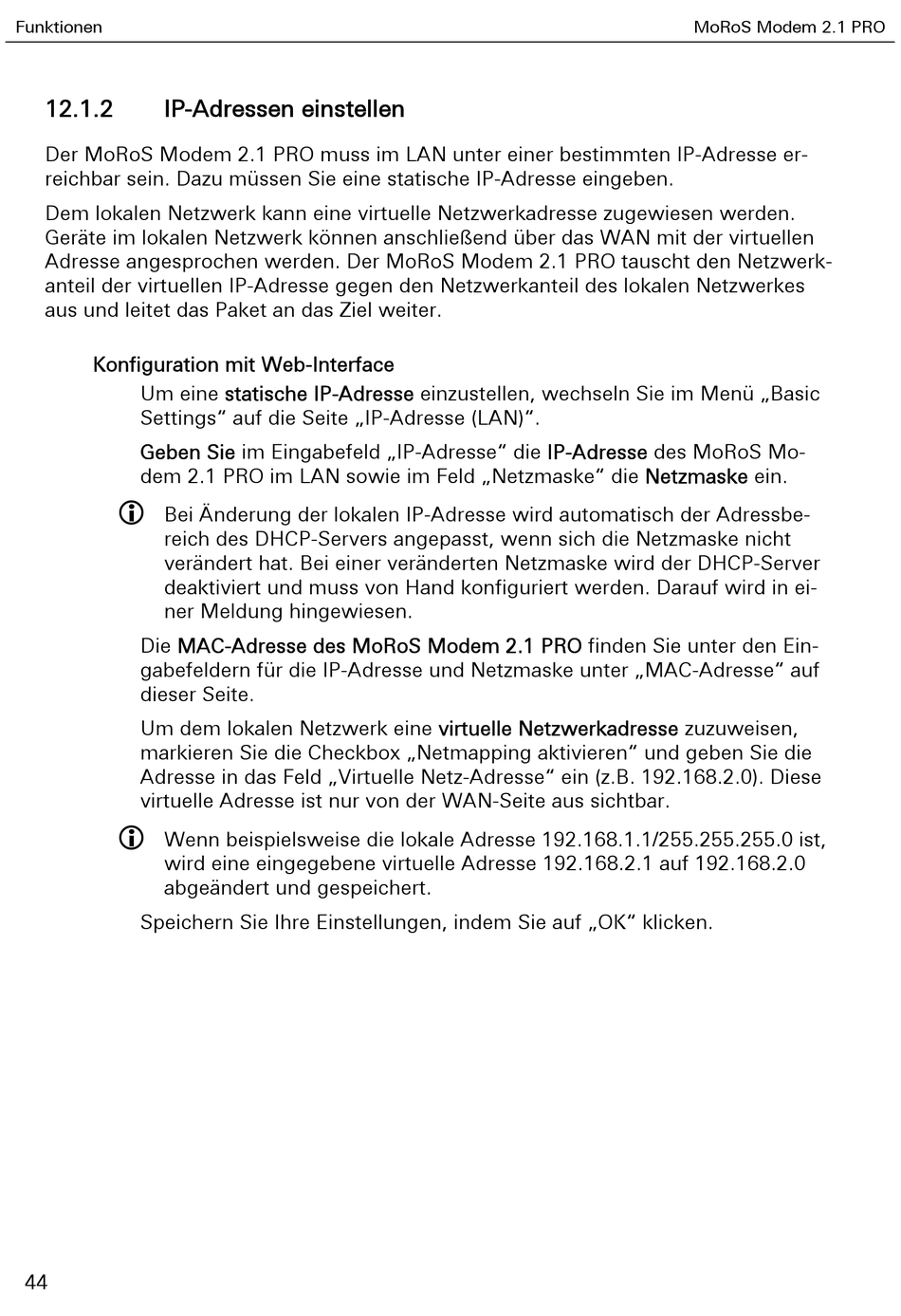 Funktionen

MoRoS Modem 2.1 PRO

12.1.2 IP-Adressen einstellen

Der MoRoS Modem 2.1 PRO muss im LAN unter einer bestimmten IP-Adresse erreichbar sein. Dazu müssen Sie eine statische IP-Adresse eingeben.

Dem lokalen Netzwerk kann eine virtuelle Netzwerkadresse zugewiesen werden. Geräte im lokalen Netzwerk können anschließend über das WAN mit der virtuellen Adresse angesprochen werden. Der MoRoS Modem 2.1 PRO tauscht den Netzwerkanteil der virtuellen IP-Adresse gegen den Netzwerkanteil des lokalen Netzwerkes aus und leitet das Paket an das Ziel weiter.

Konfiguration mit Web-Interface

Um eine statische IP-Adresse einzustellen, wechseln Sie im Menü „Basic Settings“ auf die Seite „IP-Adresse (LAN)“.

Geben Sie im Eingabefeld „IP-Adresse“ die IP-Adresse des MoRoS Modem 2.1 PRO im LAN sowie im Feld „Netzmaske“ die Netzmaske ein.

Bei Änderung der lokalen IP-Adresse wird automatisch der Adressbereich des DHCP-Servers angepasst, wenn sich die Netzmaske nicht verändert hat. Bei einer veränderten Netzmaske wird der DHCP-Server deaktiviert und muss von Hand konfiguriert werden. Darauf wird in einer Meldung hingewiesen.

Die MAC-Adresse des MoRoS Modem 2.1 PRO finden Sie unter den Eingabefeldern für die IP-Adresse und Netzmaske unter „MAC-Adresse“ auf dieser Seite.

Um dem lokalen Netzwerk eine virtuelle Netzwerkadresse zuzuweisen, markieren Sie die Checkbox „Netmapping aktivieren“ und geben Sie die Adresse in das Feld „Virtuelle Netz-Adresse“ ein (z.B. 192.168.2.0). Diese virtuelle Adresse ist nur von der WAN-Seite aus sichtbar.

Wenn beispielsweise die lokale Adresse 192.168.1.1/255.255.255.0 ist, wird eine eingegebene virtuelle Adresse 192.168.2.1 auf 192.168.2.0 abgeändert und gespeichert.

Speichern Sie Ihre Einstellungen, indem Sie auf „OK“ klicken.

44